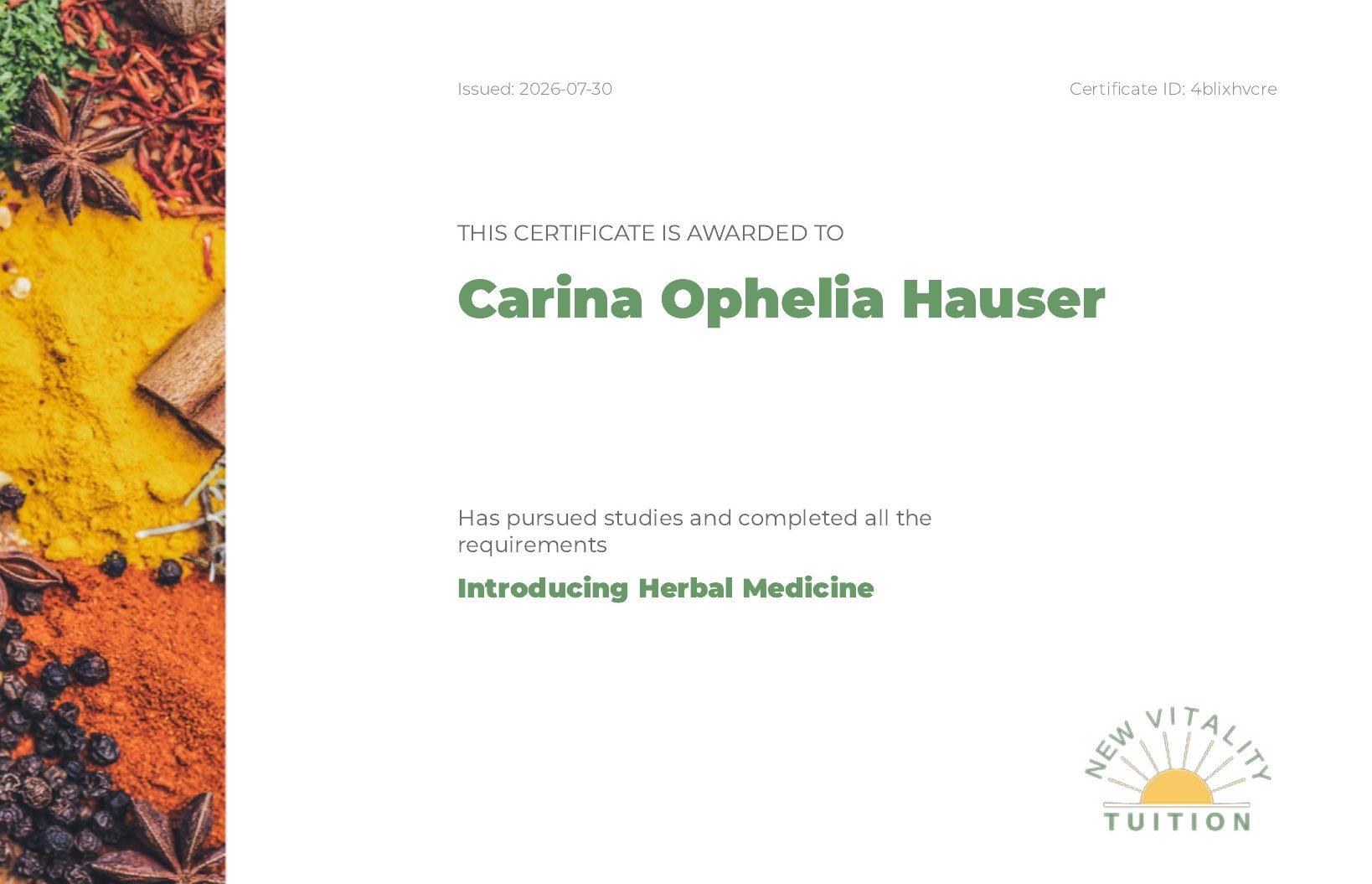 Issued: 2026-07-30

Certificate ID: 4blixhvcre

THIS CERTIFICATE IS AWARDED TO

Carina Ophelia Hauser

Has pursued studies and completed all the requirements

Introducing Herbal Medicine

NEW VITALITY
TUITION